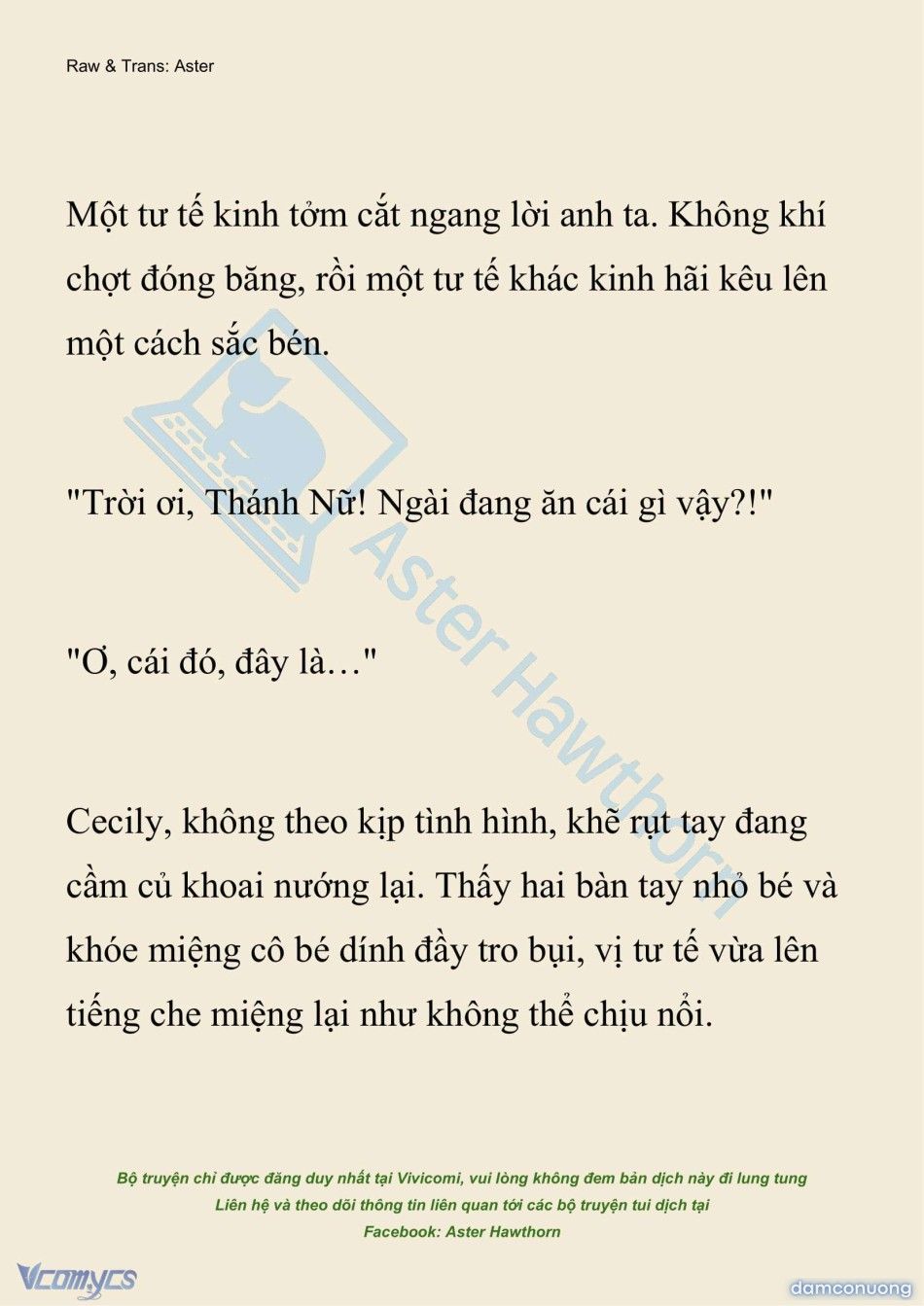 Raw & Trans: Aster

Một tư tế kinh tởm cắt ngang lời anh ta. Không khí chợt đóng băng, rồi một tư tế khác kinh hãi kêu lên một cách sắc bén.

"Trời ơi, Thánh Nữ! Ngài đang ăn cái gì vậy?!"

"Ơ, cái đó, đây là…"

Cecily, không theo kịp tình hình, khẽ rụt tay đang cầm củ khoai nướng lại. Thấy hai bàn tay nhỏ bé và khóe miệng cô bé dính đầy tro bụi, vị tư tế vừa lên tiếng che miệng lại như không thể chịu nổi.

Aster Hawthorn

Bộ truyện chỉ được đăng duy nhất tại Vivicomi, vui lòng không đem bản dịch này đi lung tung
Liên hệ và theo dõi thông tin liên quan tới các bộ truyện tui dịch tại
Facebook: Aster Hawthorn

Vcomycs

damconuong